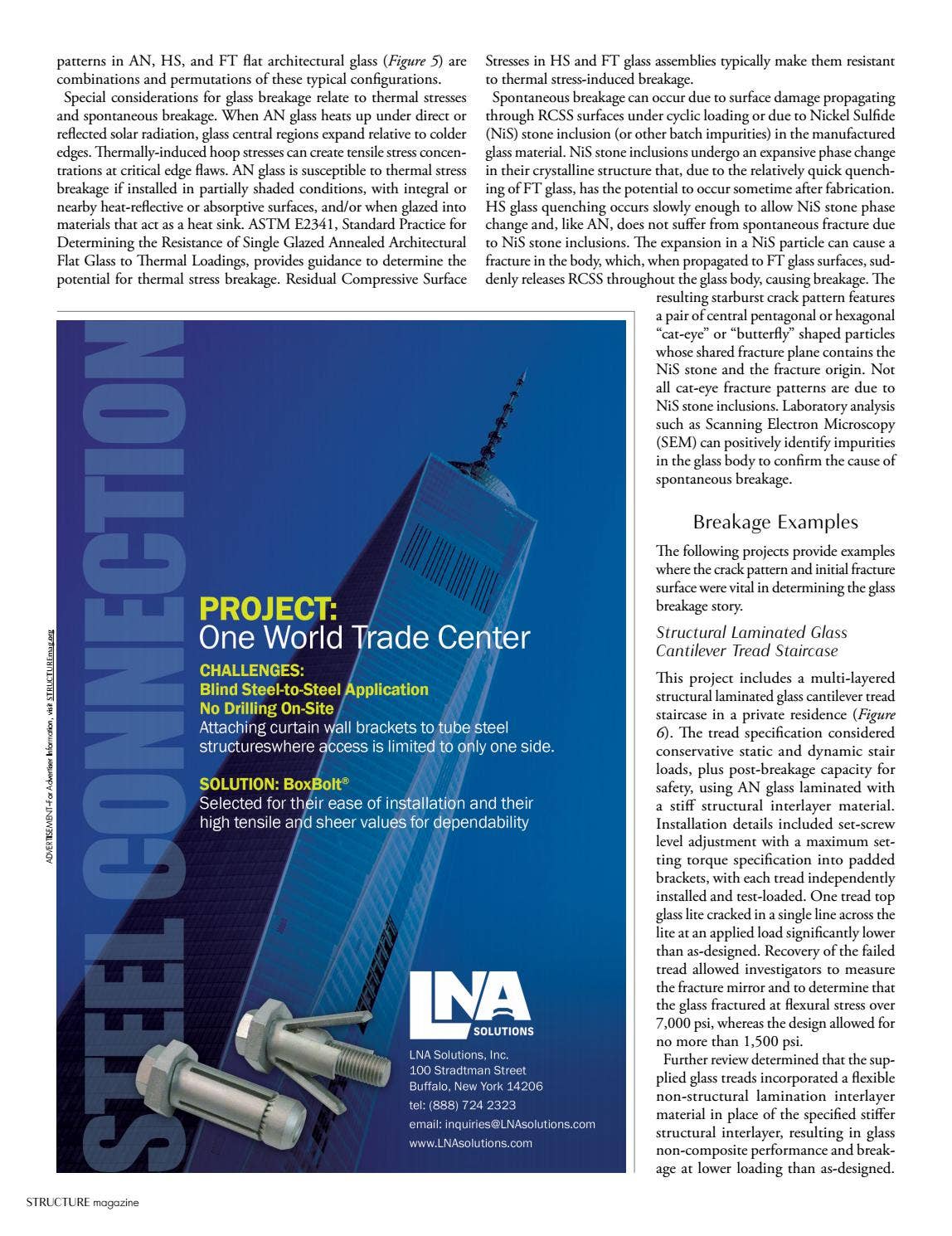 patterns in AN, HS, and FT flat architectural glass (Figure 5) are combinations and permutations of these typical configurations.

Special considerations for glass breakage relate to thermal stresses and spontaneous breakage. When AN glass heats up under direct or reflected solar radiation, glass central regions expand relative to colder edges. Thermally-induced hoop stresses can create tensile stress concentrations at critical edge flaws. AN glass is susceptible to thermal stress breakage if installed in partially shaded conditions, with integral or nearby heat-reflective or absorptive surfaces, and/or when glazed into materials that act as a heat sink. ASTM E2341, Standard Practice for Determining the Resistance of Single Glazed Annealed Architectural Flat Glass to Thermal Loadings, provides guidance to determine the potential for thermal stress breakage. Residual Compressive Surface Stresses in HS and FT glass assemblies typically make them resistant to thermal stress-induced breakage.

Spontaneous breakage can occur due to surface damage propagating through RCSS surfaces under cyclic loading or due to Nickel Sulfide (NiS) stone inclusion (or other batch impurities) in the manufactured glass material. NiS stone inclusions undergo an expansive phase change in their crystalline structure that, due to the relatively quick quenching of FT glass, has the potential to occur sometime after fabrication. HS glass quenching occurs slowly enough to allow NiS stone phase change and, like AN, does not suffer from spontaneous fracture due to NiS stone inclusions. The expansion in a NiS particle can cause a fracture in the body, which, when propagated to FT glass surfaces, suddenly releases RCSS throughout the glass body, causing breakage. The resulting starburst crack pattern features a pair of central pentagonal or hexagonal "cat-eye" or "butterfly" shaped particles whose shared fracture plane contains the NiS stone and the fracture origin. Not all cat-eye fracture patterns are due to NiS stone inclusions. Laboratory analysis such as Scanning Electron Microscopy (SEM) can positively identify impurities in the glass body to confirm the cause of spontaneous breakage.

Breakage Examples

The following projects provide examples where the crack pattern and initial fracture surface were vital in determining the glass breakage story.

Structural Laminated Glass Cantilever Tread Staircase

This project includes a multi-layered structural laminated glass cantilever tread staircase in a private residence (Figure 6). The tread specification considered conservative static and dynamic stair loads, plus post-breakage capacity for safety, using AN glass laminated with a stiff structural interlayer material. Installation details included set-screw level adjustment with a maximum setting torque specification into padded brackets, with each tread independently installed and test-loaded. One tread top glass lite cracked in a single line across the lite at an applied load significantly lower than as-designed. Recovery of the failed tread allowed investigators to measure the fracture mirror and to determine that the glass fractured at flexural stress over 7,000 psi, whereas the design allowed for no more than 1,500 psi.

Further review determined that the supplied glass treads incorporated a flexible non-structural lamination interlayer material in place of the specified stiffer structural interlayer, resulting in glass non-composite performance and breakage at lower loading than as-designed.

ADVERTISEMENT–For Advertiser Information, visit STRUCTUREmag.org

STEEL CONNECTION

PROJECT:
One World Trade Center

CHALLENGES:
Blind Steel-to-Steel Application
No Drilling On-Site
Attaching curtain wall brackets to tube steel structureswhere access is limited to only one side.

SOLUTION: BoxBolt®
Selected for their ease of installation and their high tensile and sheer values for dependability

LNA SOLUTIONS

LNA Solutions, Inc.
100 Stradtman Street
Buffalo, New York 14206
tel: (888) 724 2323
email: inquiries@LNAsolutions.com
www.LNAsolutions.com

STRUCTURE magazine